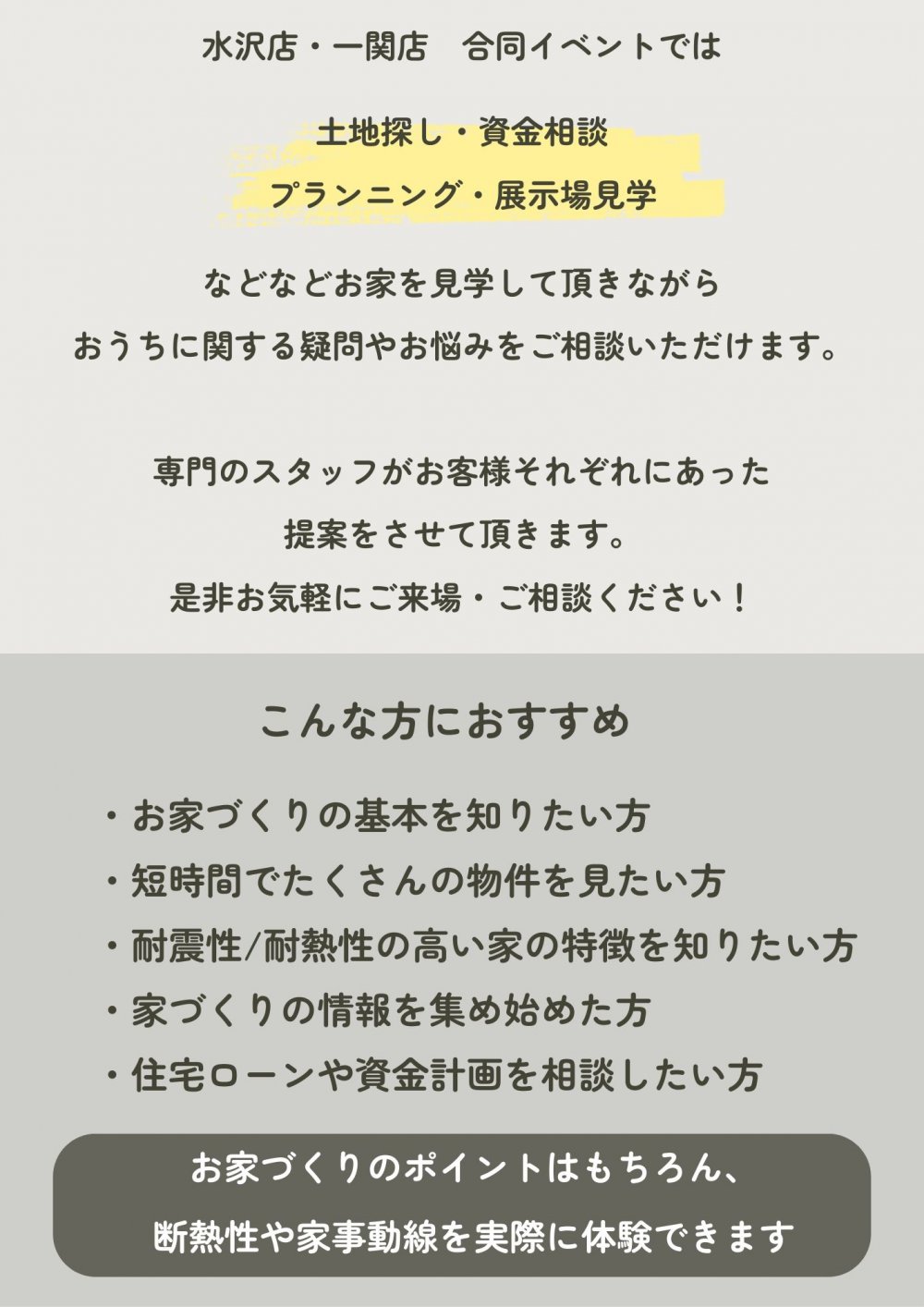 水沢店・一関店　合同イベントでは

土地探し・資金相談
プランニング・展示場見学

などなどお家を見学して頂きながら
おうちに関する疑問やお悩みをご相談いただけます。

専門のスタッフがお客様それぞれにあった
提案をさせて頂きます。
是非お気軽にご来場・ご相談ください！

こんな方におすすめ

・お家づくりの基本を知りたい方
・短時間でたくさんの物件を見たい方
・耐震性/耐熱性の高い家の特徴を知りたい方
・家づくりの情報を集め始めた方
・住宅ローンや資金計画を相談したい方

お家づくりのポイントはもちろん、
断熱性や家事動線を実際に体験できます